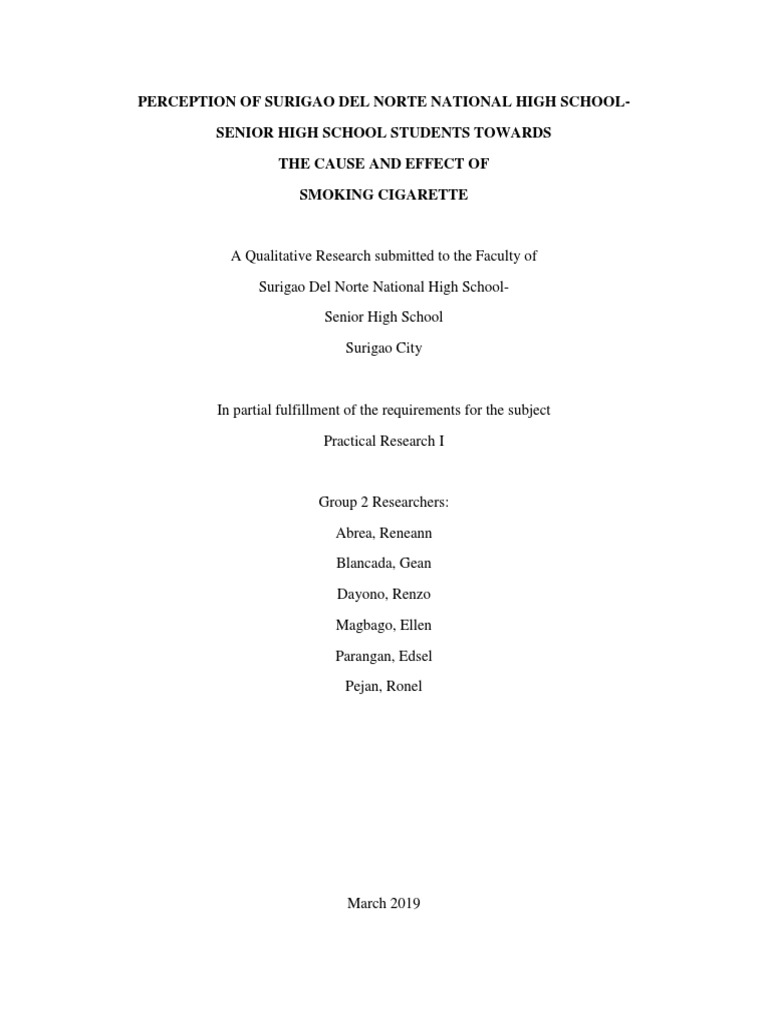 PERCEPTION OF SURIGAO DEL NORTE NATIONAL HIGH SCHOOL-
SENIOR HIGH SCHOOL STUDENTS TOWARDS
THE CAUSE AND EFFECT OF
SMOKING CIGARETTE

A Qualitative Research submitted to the Faculty of
Surigao Del Norte National High School-
Senior High School
Surigao City

In partial fulfillment of the requirements for the subject
Practical Research I

Group 2 Researchers:
Abrea, Reneann
Blancada, Gean
Dayono, Renzo
Magbago, Ellen
Parangan, Edsel
Pejan, Ronel

March 2019